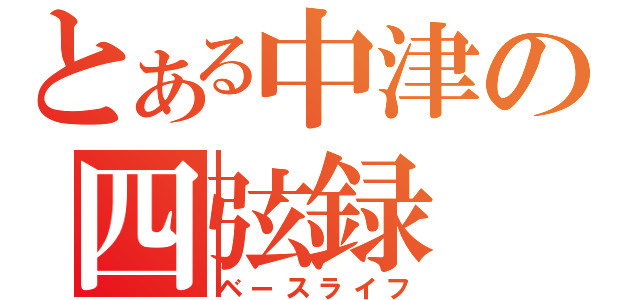 とある中津の
四弦録
ベースライフ